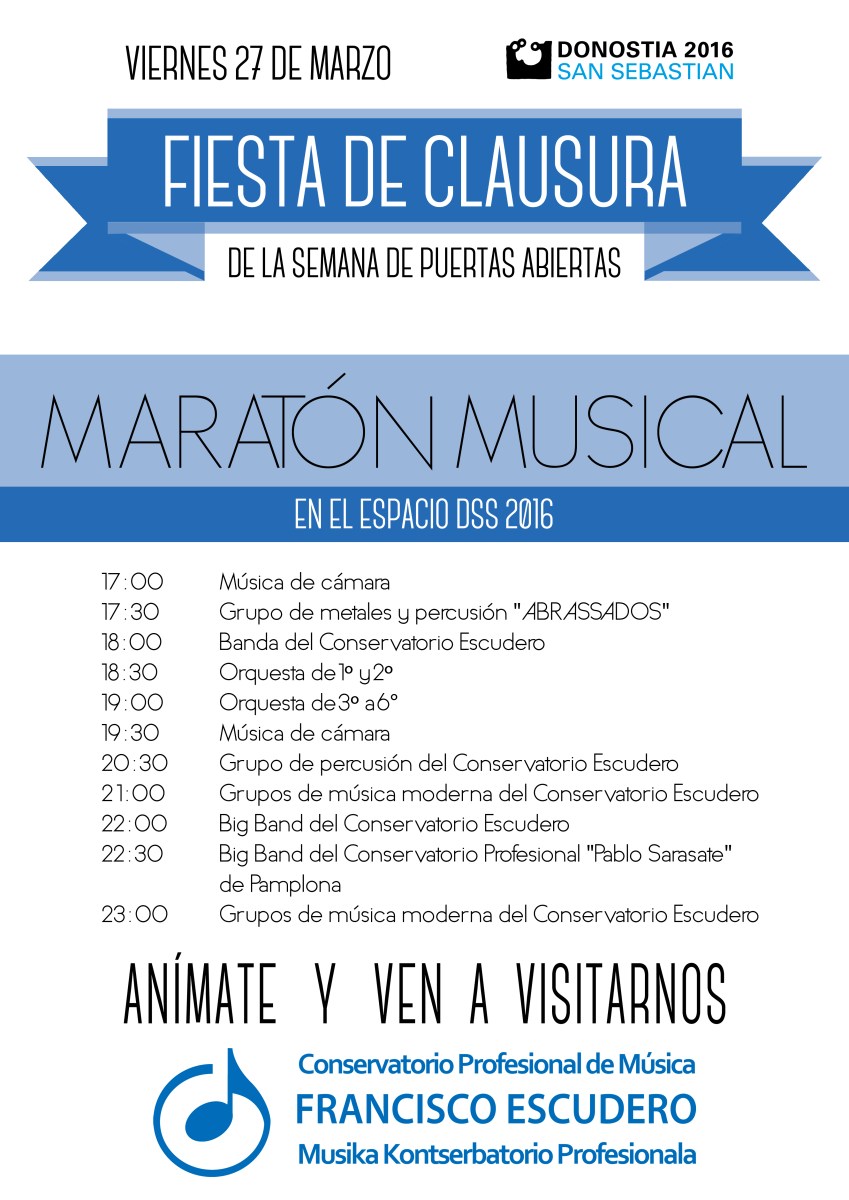 VIERNES 27 DE MARZO

DONOSTIA 2016
SAN SEBASTIAN

FIESTA DE CLAUSURA

DE LA SEMANA DE PUERTAS ABIERTAS

MARATÓN MUSICAL

EN EL ESPACIO DSS 2016

| | |
|---|---|
| 17:00 | Música de cámara |
| 17:30 | Grupo de metales y percusión "ABRASSADOS" |
| 18:00 | Banda del Conservatorio Escudero |
| 18:30 | Orquesta de 1º y 2º |
| 19:00 | Orquesta de 3º a 6º |
| 19:30 | Música de cámara |
| 20:30 | Grupo de percusión del Conservatorio Escudero |
| 21:00 | Grupos de música moderna del Conservatorio Escudero |
| 22:00 | Big Band del Conservatorio Escudero |
| 22:30 | Big Band del Conservatorio Profesional "Pablo Sarasate" de Pamplona |
| 23:00 | Grupos de música moderna del Conservatorio Escudero |

ANÍMATE Y VEN A VISITARNOS

Conservatorio Profesional de Música
FRANCISCO ESCUDERO
Musika Kontserbatorio Profesionala